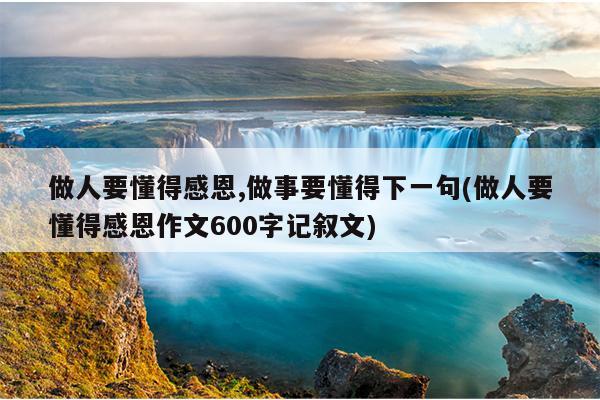 做人要懂得感恩,做事要懂得下一句(做人要懂得感恩作文600字记叙文)